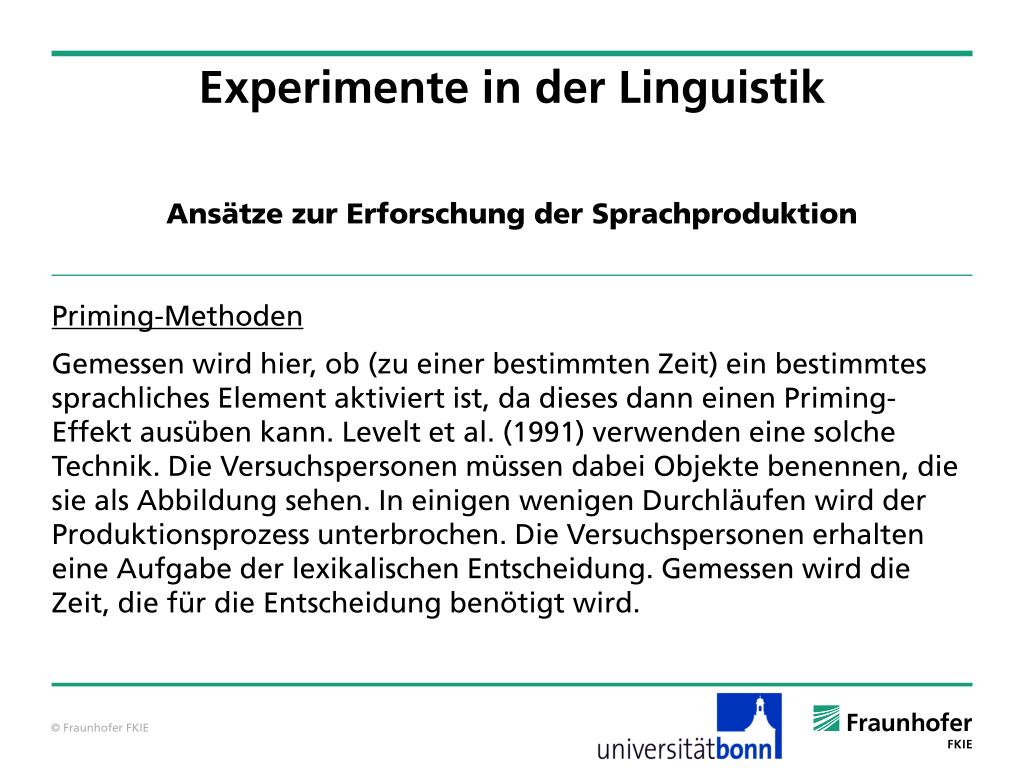 Experimente in der Linguistik

Ansätze zur Erforschung der Sprachproduktion

Priming-Methoden

Gemessen wird hier, ob (zu einer bestimmten Zeit) ein bestimmtes sprachliches Element aktiviert ist, da dieses dann einen Priming-Effekt ausüben kann. Levelt et al. (1991) verwenden eine solche Technik. Die Versuchspersonen müssen dabei Objekte benennen, die sie als Abbildung sehen. In einigen wenigen Durchläufen wird der Produktionsprozess unterbrochen. Die Versuchspersonen erhalten eine Aufgabe der lexikalischen Entscheidung. Gemessen wird die Zeit, die für die Entscheidung benötigt wird.

© Fraunhofer FKIE

universitätbonn

Fraunhofer
FKIE